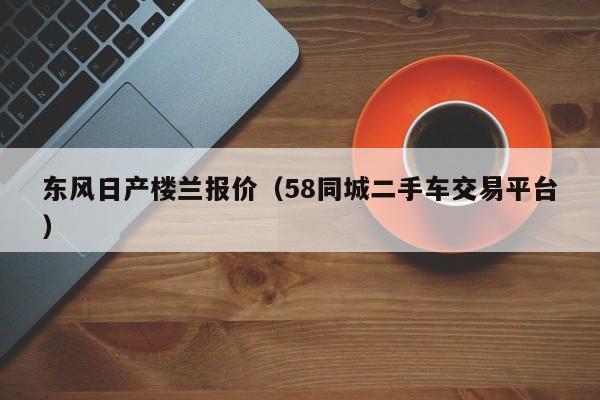 东风日产楼兰报价（58同城二手车交易平台）